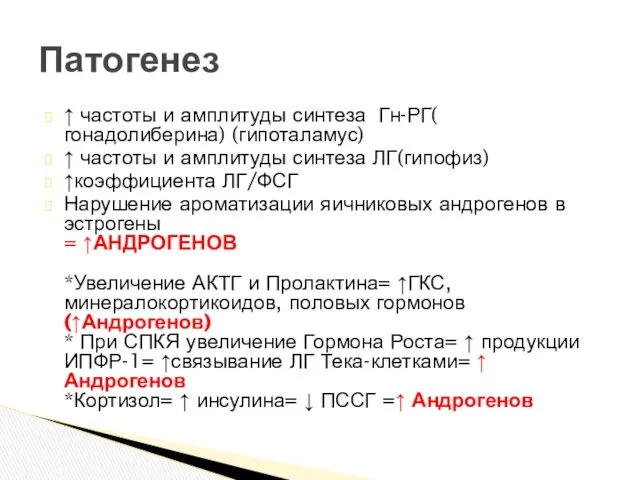 Патогенез

↑ частоты и амплитуды синтеза Гн-РГ( гонадолиберина) (гипоталамус)

↑ частоты и амплитуды синтеза ЛГ(гипофиз)

↑коэффициента ЛГ/ФСГ

Нарушение ароматизации яичниковых андрогенов в эстрогены
= ↑АНДРОГЕНОВ

*Увеличение АКТГ и Пролактина= ↑ГКС, минералокортикоидов, половых гормонов (↑Андрогенов)
* При СПКЯ увеличение Гормона Роста= ↑ продукции ИПФР-1= ↑связывание ЛГ Тека-клетками= ↑ Андрогенов
*Кортизол= ↑ инсулина= ↓ ПССГ =↑ Андрогенов